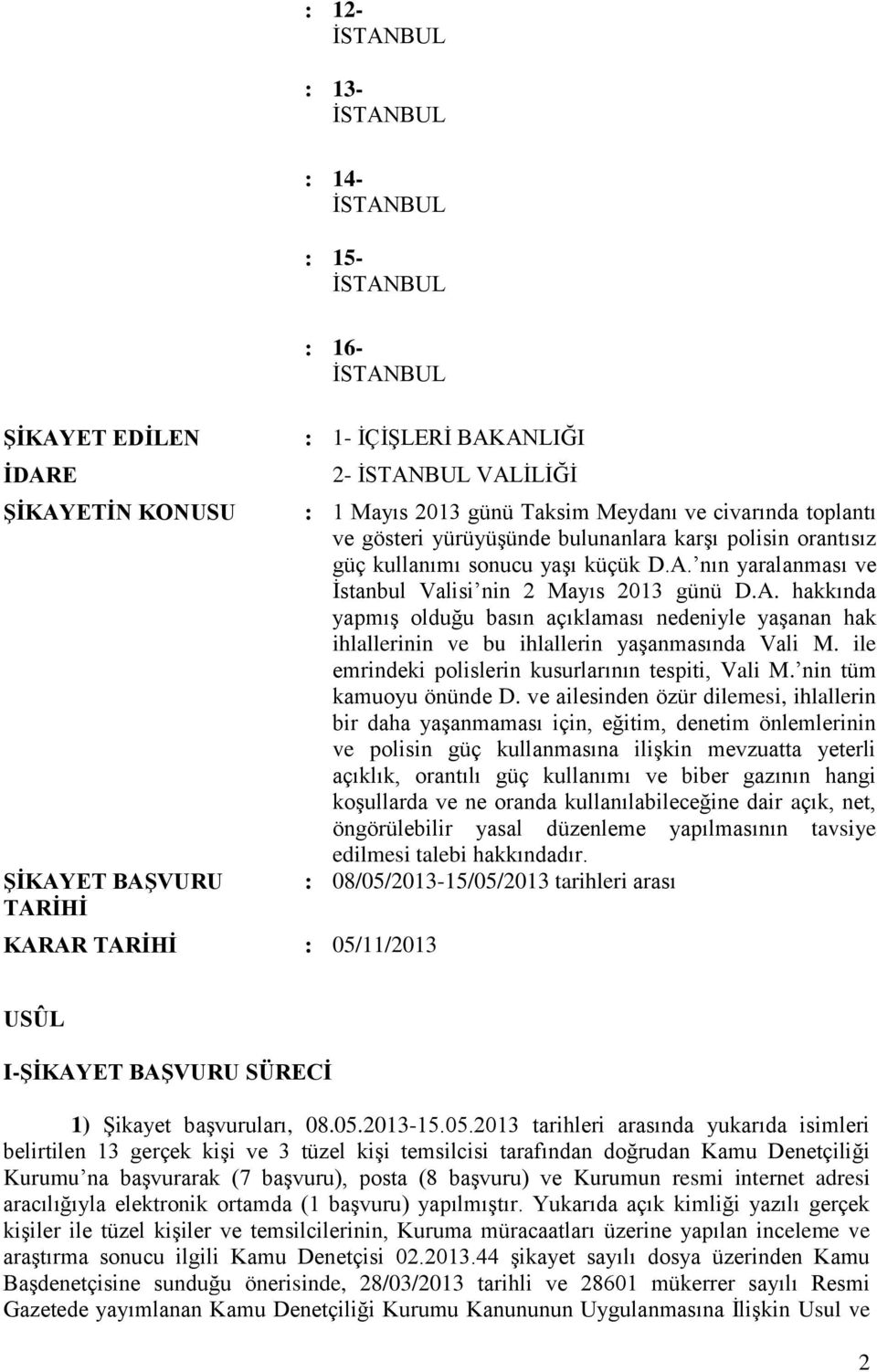 : 12-
İSTANBUL

: 13-
İSTANBUL

: 14-
İSTANBUL

: 15-
İSTANBUL

: 16-
İSTANBUL

ŞİKAYET EDİLEN İDARE : 1- İÇİŞLERİ BAKANLIĞI
2- İSTANBUL VALİLİĞİ

ŞİKAYETİN KONUSU : 1 Mayıs 2013 günü Taksim Meydanı ve civarında toplantı ve gösteri yürüyüşünde bulunanlara karşı polisin orantısız güç kullanımı sonucu yaşı küçük D.A.'nın yaralanması ve İstanbul Valisi'nin 2 Mayıs 2013 günü D.A. hakkında yapmış olduğu basın açıklaması nedeniyle yaşanan hak ihlallerinin ve bu ihlallerin yaşanmasında Vali M. ile emrindeki polislerin kusurlarının tespiti, Vali M.'nin tüm kamuoyu önünde D. ve ailesinden özür dilemesi, ihlallerin bir daha yaşanmaması için, eğitim, denetim önlemlerinin ve polisin güç kullanmasına ilişkin mevzuatta yeterli açıklık, orantılı güç kullanımı ve biber gazının hangi koşullarda ve ne oranda kullanılabileceğine dair açık, net, öngörülebilir yasal düzenleme yapılmasının tavsiye edilmesi talebi hakkındadır.

ŞİKAYET BAŞVURU TARİHİ : 08/05/2013-15/05/2013 tarihleri arası

KARAR TARİHİ : 05/11/2013

USÛL

I-ŞİKAYET BAŞVURU SÜRECİ

1) Şikayet başvuruları, 08.05.2013-15.05.2013 tarihleri arasında yukarıda isimleri belirtilen 13 gerçek kişi ve 3 tüzel kişi temsilcisi tarafından doğrudan Kamu Denetçiliği Kurumu'na başvurarak (7 başvuru), posta (8 başvuru) ve Kurumun resmi internet adresi aracılığıyla elektronik ortamda (1 başvuru) yapılmıştır. Yukarıda açık kimliği yazılı gerçek kişiler ile tüzel kişiler ve temsilcilerinin, Kuruma müracaatları üzerine yapılan inceleme ve araştırma sonucu ilgili Kamu Denetçisi 02.2013.44 şikayet sayılı dosya üzerinden Kamu Başdenetçisine sunduğu önerisinde, 28/03/2013 tarihli ve 28601 mükerrer sayılı Resmi Gazetede yayımlanan Kamu Denetçiliği Kurumu Kanununun Uygulanmasına İlişkin Usul ve

2